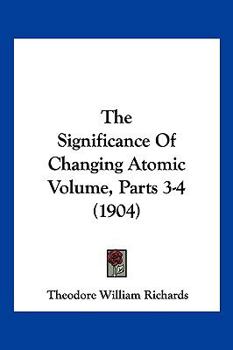 The Significance Of Changing Atomic Volume, Parts 3-4 (1904)

Theodore William Richards